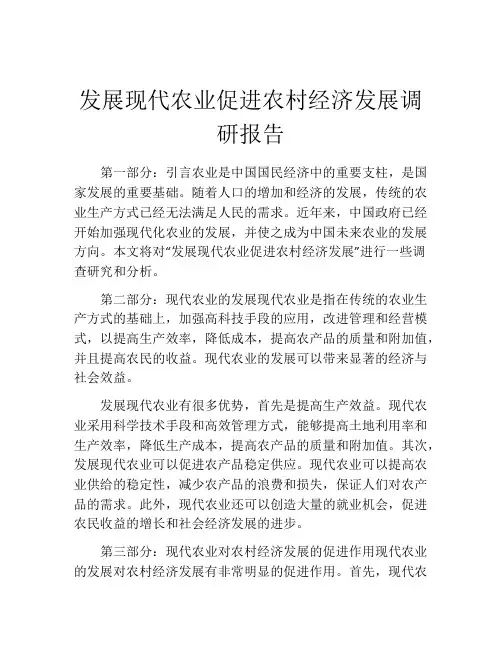 发展现代农业促进农村经济发展调研报告

第一部分：引言农业是中国国民经济中的重要支柱，是国家发展的重要基础。随着人口的增加和经济的发展，传统的农业生产方式已经无法满足人民的需求。近年来，中国政府已经开始加强现代化农业的发展，并使之成为中国未来农业的发展方向。本文将对“发展现代农业促进农村经济发展”进行一些调查研究和分析。

第二部分：现代农业的发展现代农业是指在传统的农业生产方式的基础上，加强高科技手段的应用，改进管理和经营模式，以提高生产效率，降低成本，提高农产品的质量和附加值，并且提高农民的收益。现代农业的发展可以带来显著的经济与社会效益。

发展现代农业有很多优势，首先是提高生产效益。现代农业采用科学技术手段和高效管理方式，能够提高土地利用率和生产效率，降低生产成本，提高农产品的质量和附加值。其次，发展现代农业可以促进农产品稳定供应。现代农业可以提高农业供给的稳定性，减少农产品的浪费和损失，保证人们对农产品的需求。此外，现代农业还可以创造大量的就业机会，促进农民收益的增长和社会经济发展的进步。

第三部分：现代农业对农村经济发展的促进作用现代农业的发展对农村经济发展有非常明显的促进作用。首先，现代农